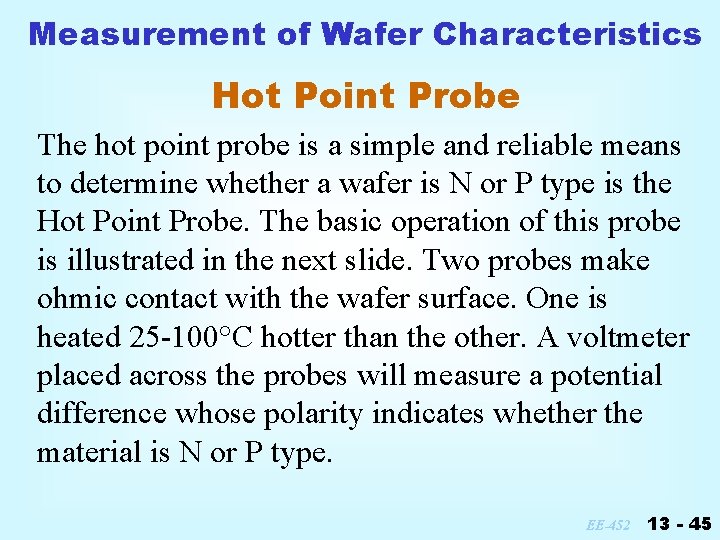 Measurement of Wafer Characteristics

Hot Point Probe

The hot point probe is a simple and reliable means to determine whether a wafer is N or P type is the Hot Point Probe. The basic operation of this probe is illustrated in the next slide. Two probes make ohmic contact with the wafer surface. One is heated 25-100°C hotter than the other. A voltmeter placed across the probes will measure a potential difference whose polarity indicates whether the material is N or P type.

EE-452 13 - 45